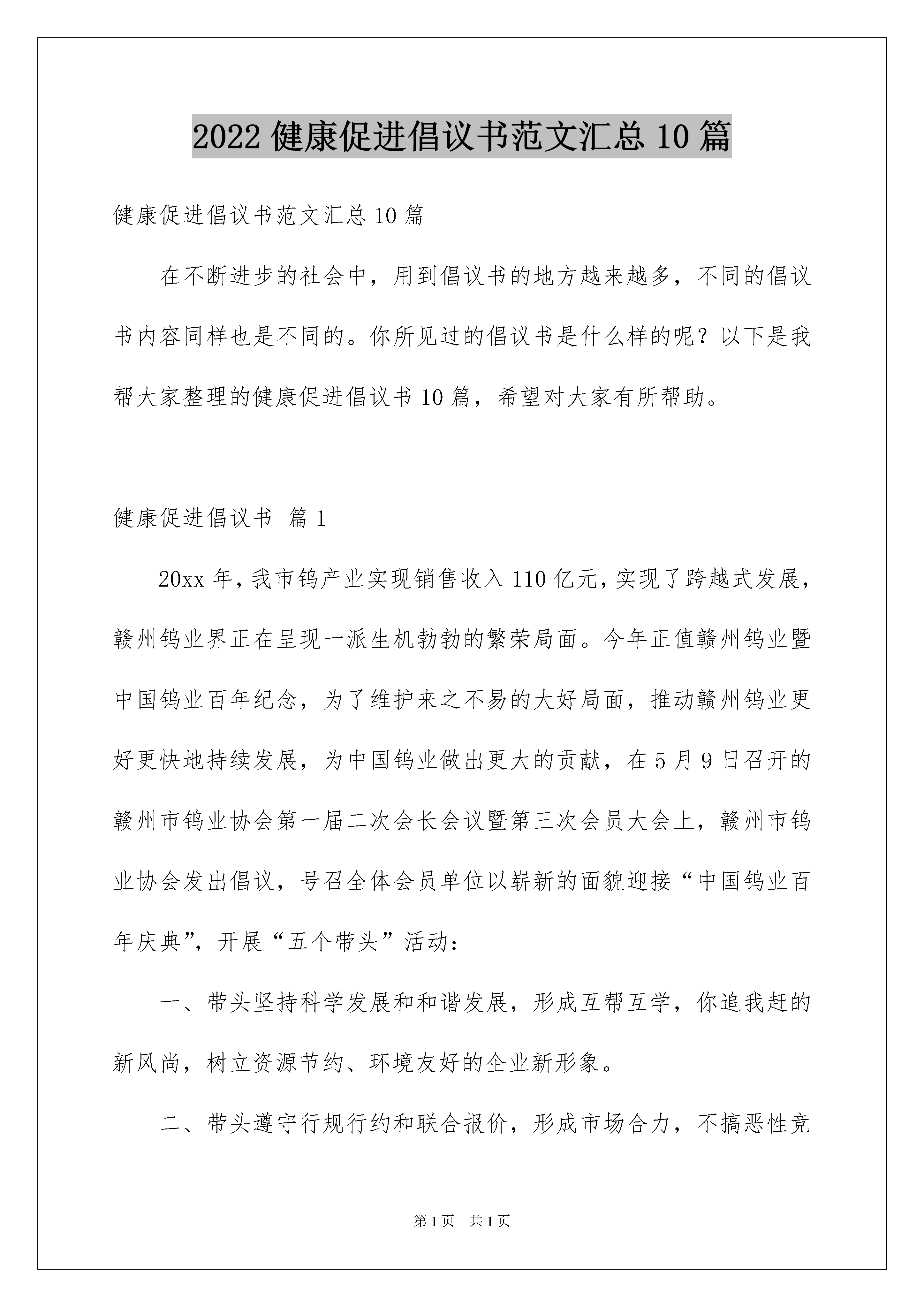 2022 健康促进倡议书范文汇总 10 篇

健康促进倡议书范文汇总 10 篇

在不断进步的社会中，用到倡议书的地方越来越多，不同的倡议书内容同样也是不同的。你所见过的倡议书是什么样的呢？以下是我帮大家整理的健康促进倡议书 10 篇，希望对大家有所帮助。

健康促进倡议书 篇 1

20xx 年，我市钨产业实现销售收入 110 亿元，实现了跨越式发展，赣州钨业界正在呈现一派生机勃勃的繁荣局面。今年正值赣州钨业暨中国钨业百年纪念，为了维护来之不易的大好局面，推动赣州钨业更好更快地持续发展，为中国钨业做出更大的贡献，在 5 月 9 日召开的赣州市钨业协会第一届二次会长会议暨第三次会员大会上，赣州市钨业协会发出倡议，号召全体会员单位以崭新的面貌迎接“中国钨业百年庆典”，开展“五个带头”活动：

一、带头坚持科学发展和和谐发展，形成互帮互学，你追我赶的新风尚，树立资源节约、环境友好的企业新形象。

二、带头遵守行规行约和联合报价，形成市场合力，不搞恶性竞

第 1 页 共 1 页